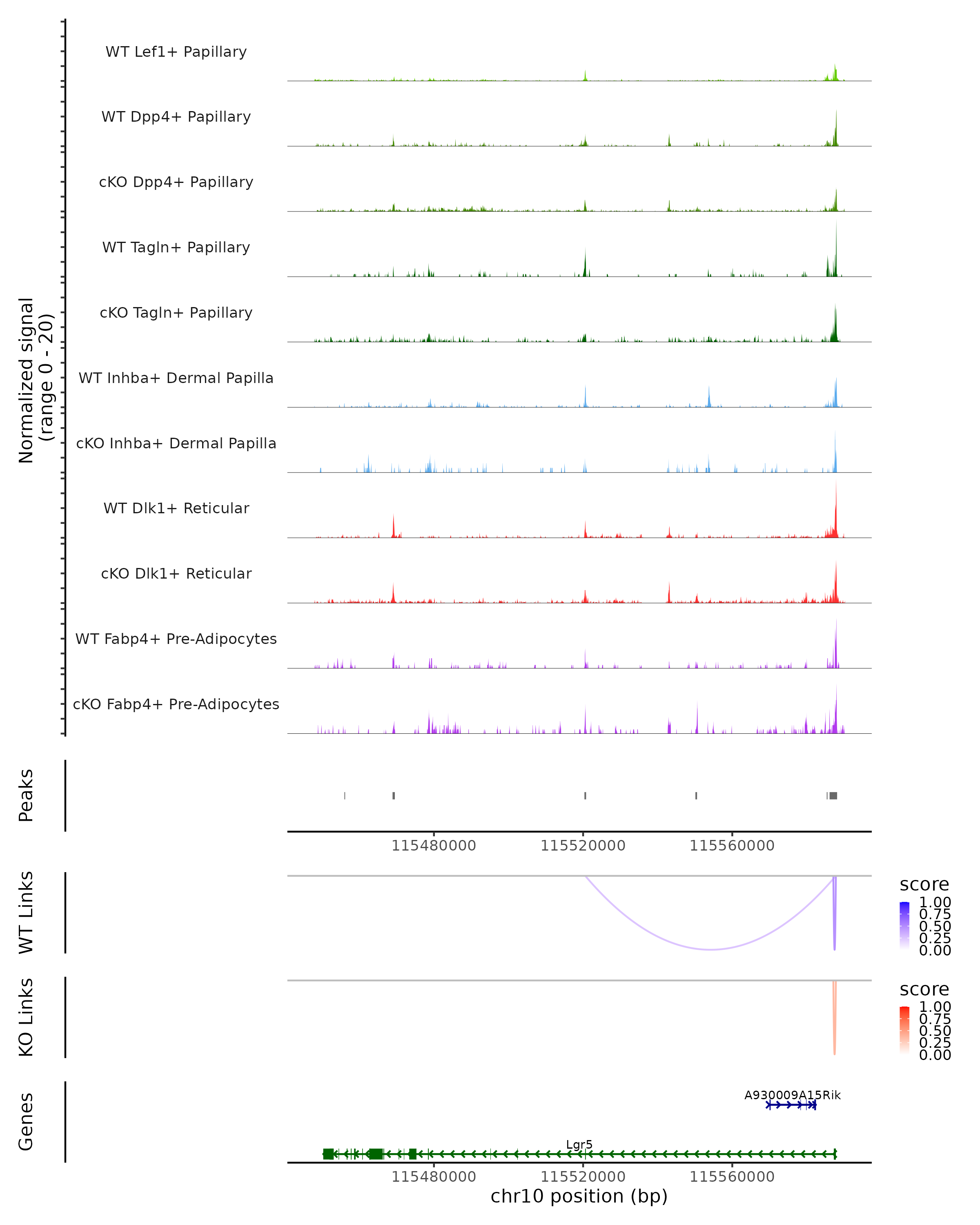 Normalized signal
(range 0 - 20)

WT Lef1+ Papillary
WT Dpp4+ Papillary
cKO Dpp4+ Papillary
WT Tagln+ Papillary
cKO Tagln+ Papillary
WT Inhba+ Dermal Papilla
cKO Inhba+ Dermal Papilla
WT Dlk1+ Reticular
cKO Dlk1+ Reticular
WT Fabp4+ Pre-Adipocytes
cKO Fabp4+ Pre-Adipocytes

Peaks

115480000 115520000 115560000

WT Links

score
1.00
0.75
0.50
0.25
0.00

KO Links

score
1.00
0.75
0.50
0.25
0.00

Genes

A930009A15Rik
Lgr5

115480000 115520000 115560000
chr10 position (bp)